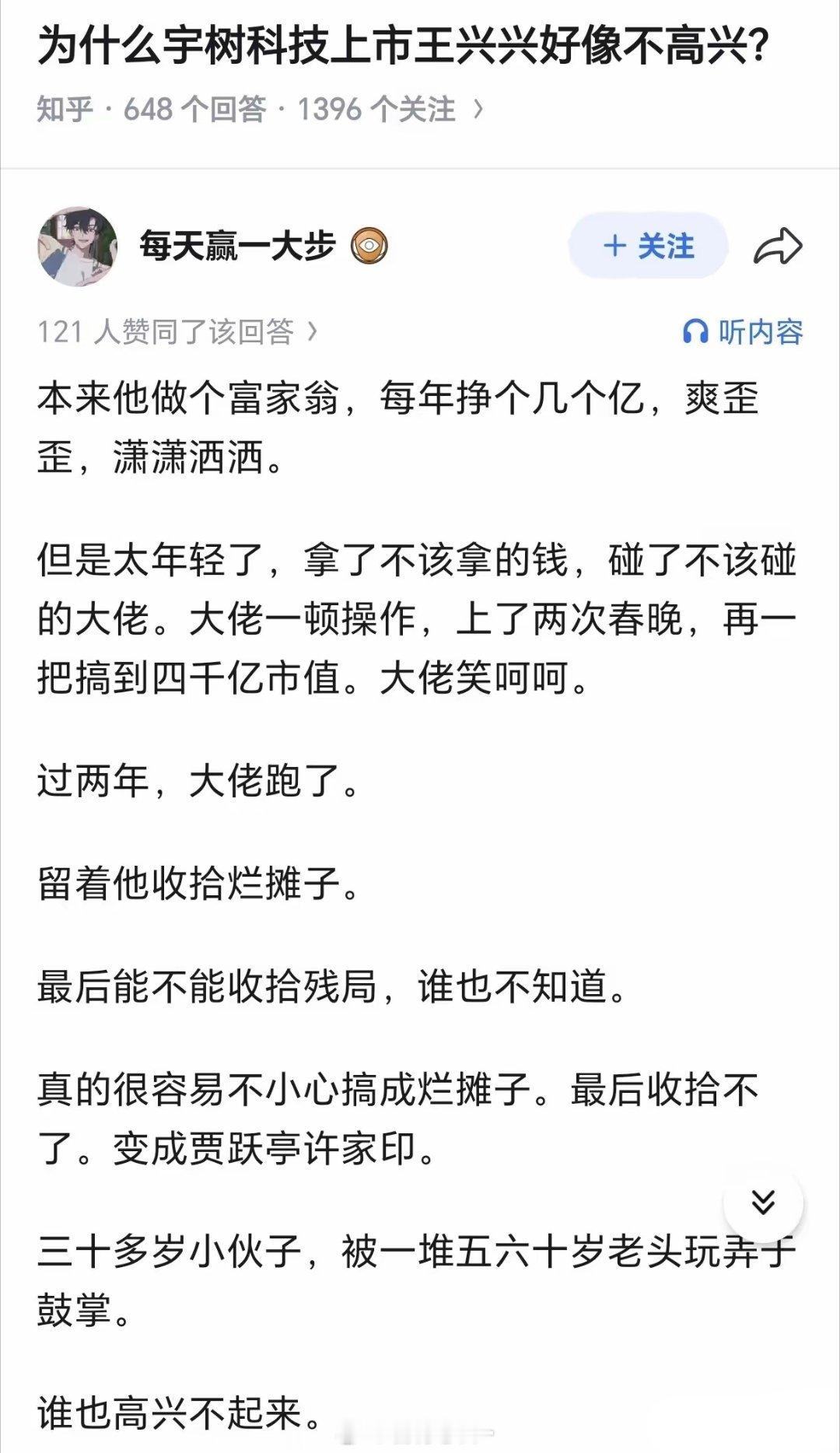 为什么宇树科技上市王兴兴好像不高兴?

知乎 · 648 个回答 · 1396 个关注 ›

每天赢一大步

+ 关注

121 人赞同了该回答 ›

听内容

本来他做个富家翁，每年挣个几个亿，爽歪歪，潇潇洒洒。

但是太年轻了，拿了不该拿的钱，碰了不该碰的大佬。大佬一顿操作，上了两次春晚，再一把搞到四千亿市值。大佬笑呵呵。

过两年，大佬跑了。

留着他收拾烂摊子。

最后能不能收拾残局，谁也不知道。

真的很容易不小心搞成烂摊子。最后收拾不了。变成贾跃亭许家印。

三十多岁小伙子，被一堆五六十岁老头玩弄于鼓掌。

谁也高兴不起来。